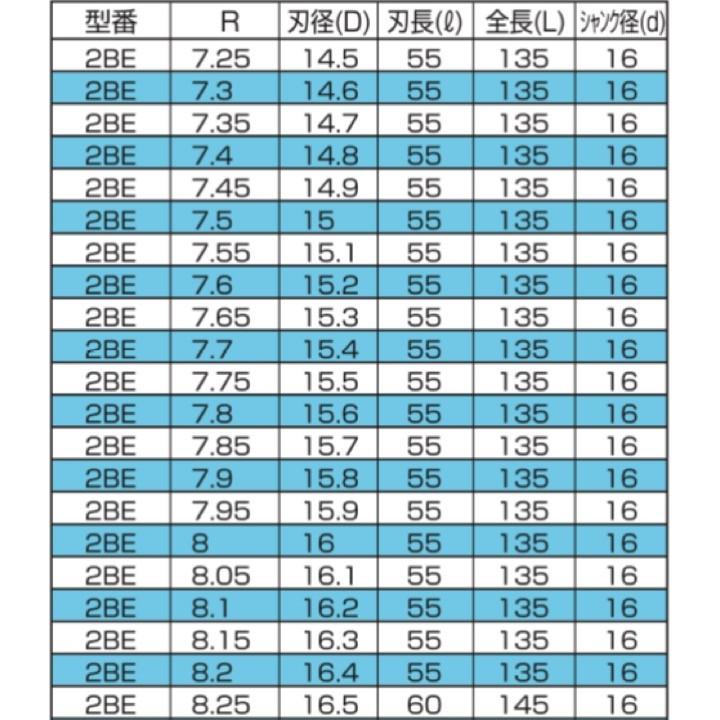 | 型番 | R | 刃径(D) | 刃長(ℓ) | 全長(L) | ｼｬﾝｸ径(d) |
|---|---|---|---|---|---|
| 2BE | 7.25 | 14.5 | 55 | 135 | 16 |
| 2BE | 7.3 | 14.6 | 55 | 135 | 16 |
| 2BE | 7.35 | 14.7 | 55 | 135 | 16 |
| 2BE | 7.4 | 14.8 | 55 | 135 | 16 |
| 2BE | 7.45 | 14.9 | 55 | 135 | 16 |
| 2BE | 7.5 | 15 | 55 | 135 | 16 |
| 2BE | 7.55 | 15.1 | 55 | 135 | 16 |
| 2BE | 7.6 | 15.2 | 55 | 135 | 16 |
| 2BE | 7.65 | 15.3 | 55 | 135 | 16 |
| 2BE | 7.7 | 15.4 | 55 | 135 | 16 |
| 2BE | 7.75 | 15.5 | 55 | 135 | 16 |
| 2BE | 7.8 | 15.6 | 55 | 135 | 16 |
| 2BE | 7.85 | 15.7 | 55 | 135 | 16 |
| 2BE | 7.9 | 15.8 | 55 | 135 | 16 |
| 2BE | 7.95 | 15.9 | 55 | 135 | 16 |
| 2BE | 8 | 16 | 55 | 135 | 16 |
| 2BE | 8.05 | 16.1 | 55 | 135 | 16 |
| 2BE | 8.1 | 16.2 | 55 | 135 | 16 |
| 2BE | 8.15 | 16.3 | 55 | 135 | 16 |
| 2BE | 8.2 | 16.4 | 55 | 135 | 16 |
| 2BE | 8.25 | 16.5 | 60 | 145 | 16 |